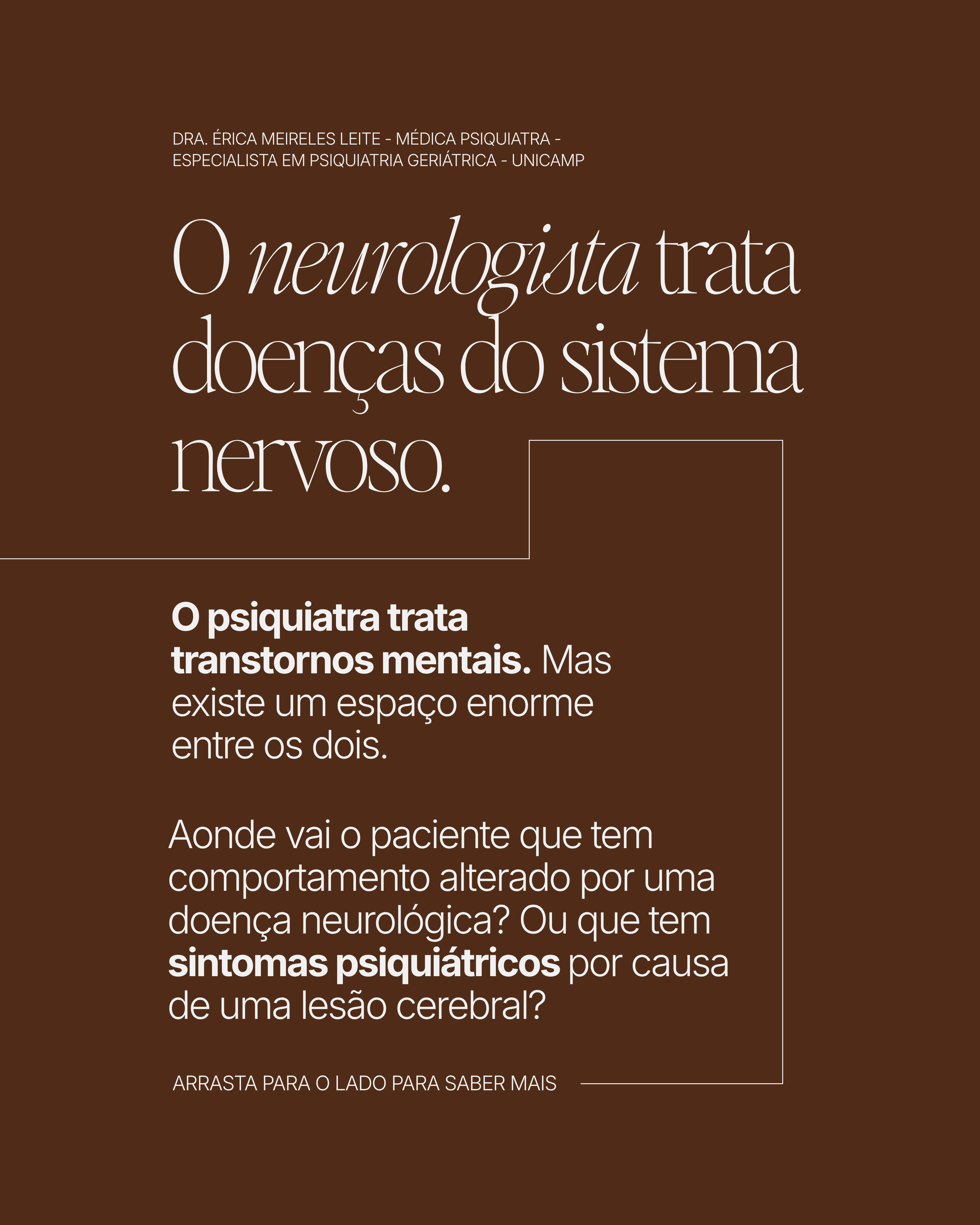 DRA. ÉRICA MEIRELES LEITE - MÉDICA PSIQUIATRA - ESPECIALISTA EM PSIQUIATRIA GERIÁTRICA - UNICAMP

O neurologista trata doenças do sistema nervoso.

O psiquiatra trata transtornos mentais. Mas existe um espaço enorme entre os dois.

Aonde vai o paciente que tem comportamento alterado por uma doença neurológica? Ou que tem sintomas psiquiátricos por causa de uma lesão cerebral?

ARRASTA PARA O LADO PARA SABER MAIS